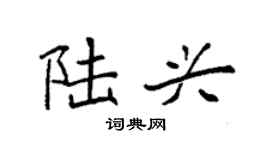 陆兴
词典网